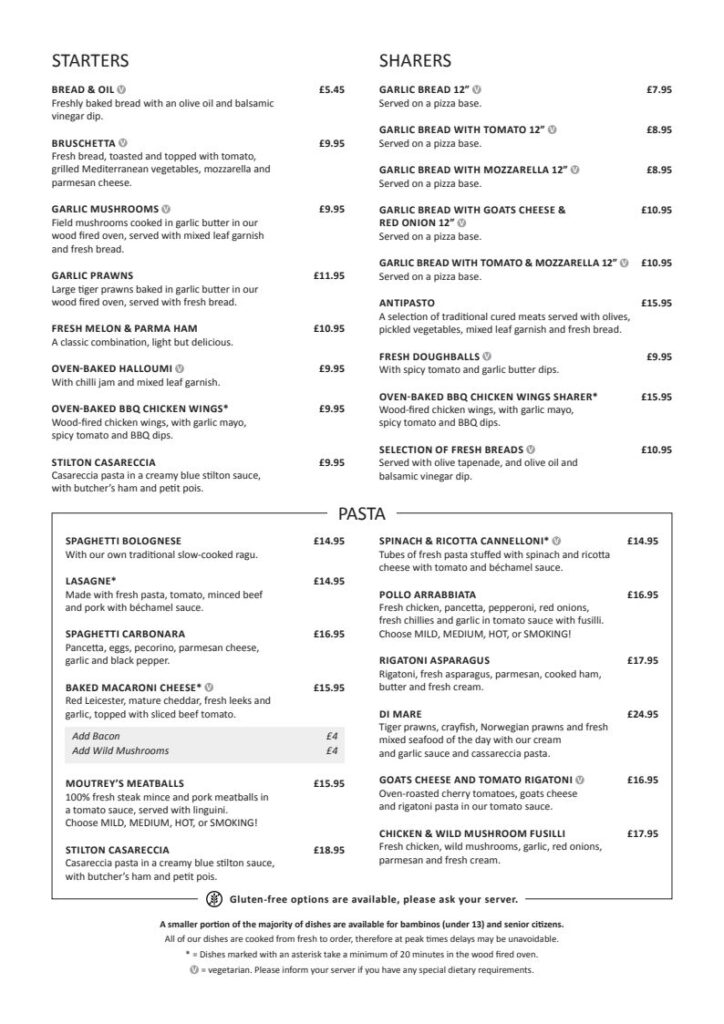 STARTERS

BREAD & OIL Ⓥ £5.45
Freshly baked bread with an olive oil and balsamic vinegar dip.

BRUSCHETTA Ⓥ £9.95
Fresh bread, toasted and topped with tomato, grilled Mediterranean vegetables, mozzarella and parmesan cheese.

GARLIC MUSHROOMS Ⓥ £9.95
Field mushrooms cooked in garlic butter in our wood fired oven, served with mixed leaf garnish and fresh bread.

GARLIC PRAWNS £11.95
Large tiger prawns baked in garlic butter in our wood fired oven, served with fresh bread.

FRESH MELON & PARMA HAM £10.95
A classic combination, light but delicious.

OVEN-BAKED HALLOUMI Ⓥ £9.95
With chilli jam and mixed leaf garnish.

OVEN-BAKED BBQ CHICKEN WINGS* £9.95
Wood-fired chicken wings, with garlic mayo, spicy tomato and BBQ dips.

STILTON CASARECCIA £9.95
Casareccia pasta in a creamy blue stilton sauce, with butcher's ham and petit pois.

SHARERS

GARLIC BREAD 12" Ⓥ £7.95
Served on a pizza base.

GARLIC BREAD WITH TOMATO 12" Ⓥ £8.95
Served on a pizza base.

GARLIC BREAD WITH MOZZARELLA 12" Ⓥ £8.95
Served on a pizza base.

GARLIC BREAD WITH GOATS CHEESE & RED ONION 12" Ⓥ £10.95
Served on a pizza base.

GARLIC BREAD WITH TOMATO & MOZZARELLA 12" Ⓥ £10.95
Served on a pizza base.

ANTIPASTO £15.95
A selection of traditional cured meats served with olives, pickled vegetables, mixed leaf garnish and fresh bread.

FRESH DOUGHBALLS Ⓥ £9.95
With spicy tomato and garlic butter dips.

OVEN-BAKED BBQ CHICKEN WINGS SHARER* £15.95
Wood-fired chicken wings, with garlic mayo, spicy tomato and BBQ dips.

SELECTION OF FRESH BREADS Ⓥ £10.95
Served with olive tapenade, and olive oil and balsamic vinegar dip.

PASTA

SPAGHETTI BOLOGNESE £14.95
With our own traditional slow-cooked ragu.

LASAGNE* £14.95
Made with fresh pasta, tomato, minced beef and pork with béchamel sauce.

SPAGHETTI CARBONARA £16.95
Pancetta, eggs, pecorino, parmesan cheese, garlic and black pepper.

BAKED MACARONI CHEESE* Ⓥ £15.95
Red Leicester, mature cheddar, fresh leeks and garlic, topped with sliced beef tomato.

Add Bacon £4
Add Wild Mushrooms £4

MOUTREY'S MEATBALLS £15.95
100% fresh steak mince and pork meatballs in a tomato sauce, served with linguini. Choose MILD, MEDIUM, HOT, or SMOKING!

STILTON CASARECCIA £18.95
Casareccia pasta in a creamy blue stilton sauce, with butcher's ham and petit pois.

SPINACH & RICOTTA CANNELLONI* Ⓥ £14.95
Tubes of fresh pasta stuffed with spinach and ricotta cheese with tomato and béchamel sauce.

POLLO ARRABBIATA £16.95
Fresh chicken, pancetta, pepperoni, red onions, fresh chillies and garlic in tomato sauce with fusilli. Choose MILD, MEDIUM, HOT, or SMOKING!

RIGATONI ASPARAGUS £17.95
Rigatoni, fresh asparagus, parmesan, cooked ham, butter and fresh cream.

DI MARE £24.95
Tiger prawns, crayfish, Norwegian prawns and fresh mixed seafood of the day with our cream and garlic sauce and cassareccia pasta.

GOATS CHEESE AND TOMATO RIGATONI Ⓥ £16.95
Oven-roasted cherry tomatoes, goats cheese and rigatoni pasta in our tomato sauce.

CHICKEN & WILD MUSHROOM FUSILLI £17.95
Fresh chicken, wild mushrooms, garlic, red onions, parmesan and fresh cream.

Gluten-free options are available, please ask your server.

A smaller portion of the majority of dishes are available for bambinos (under 13) and senior citizens.
All of our dishes are cooked from fresh to order, therefore at peak times delays may be unavoidable.
* = Dishes marked with an asterisk take a minimum of 20 minutes in the wood fired oven.
Ⓥ = vegetarian. Please inform your server if you have any special dietary requirements.